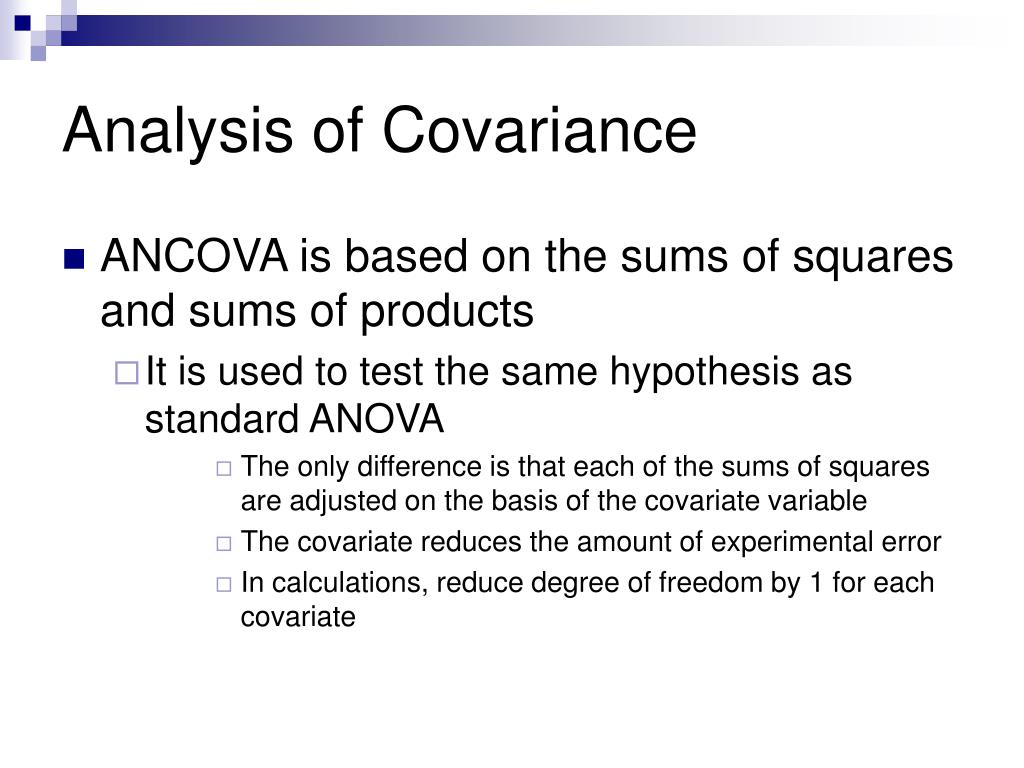 Analysis of Covariance

ANCOVA is based on the sums of squares and sums of products

It is used to test the same hypothesis as standard ANOVA

The only difference is that each of the sums of squares are adjusted on the basis of the covariate variable

The covariate reduces the amount of experimental error

In calculations, reduce degree of freedom by 1 for each covariate